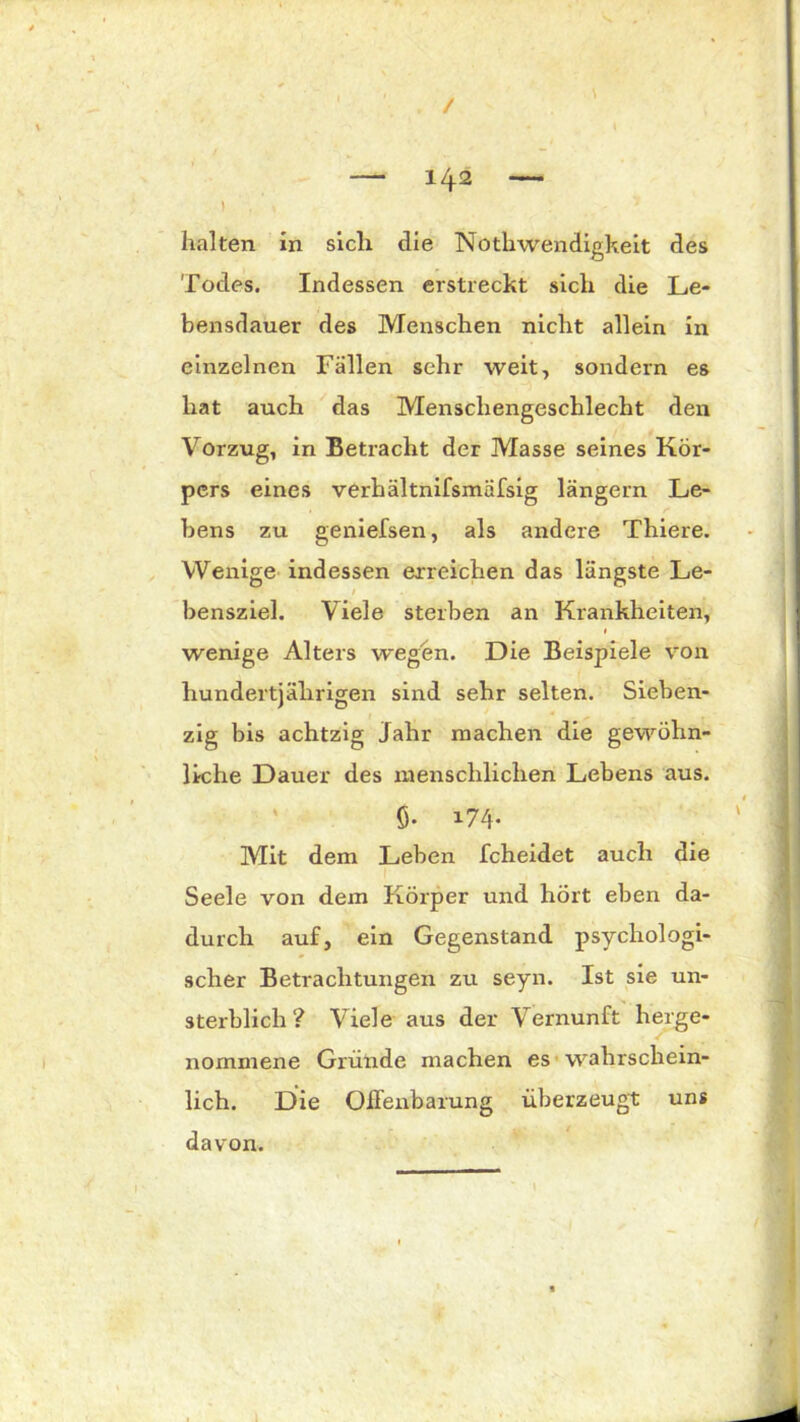 — 142 —

halten in sich die Nothwendigkeit des Todes. Indessen erstreckt sich die Lebensdauer des Menschen nicht allein in einzelnen Fällen sehr weit, sondern es hat auch das Menschengeschlecht den Vorzug, in Betracht der Masse seines Körpers eines verhältnifsmäfsig längern Lebens zu geniefsen, als andere Thiere. Wenige indessen erreichen das längste Lebensziel. Viele sterben an Krankheiten, wenige Alters wegen. Die Beispiele von hundertjährigen sind sehr selten. Siebenzig bis achtzig Jahr machen die gewöhnliche Dauer des menschlichen Lebens aus.

§. 174.

Mit dem Leben fcheidet auch die Seele von dem Körper und hört eben dadurch auf, ein Gegenstand psychologischer Betrachtungen zu seyn. Ist sie unsterblich? Viele aus der Vernunft hergenommene Gründe machen es wahrscheinlich. Die Offenbarung überzeugt uns davon.